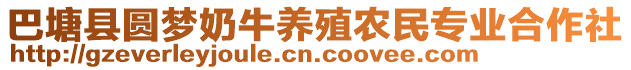 巴塘县圆梦奶牛养殖农民专业合作社
http://gzeverleyjoule.cn.coovee.com